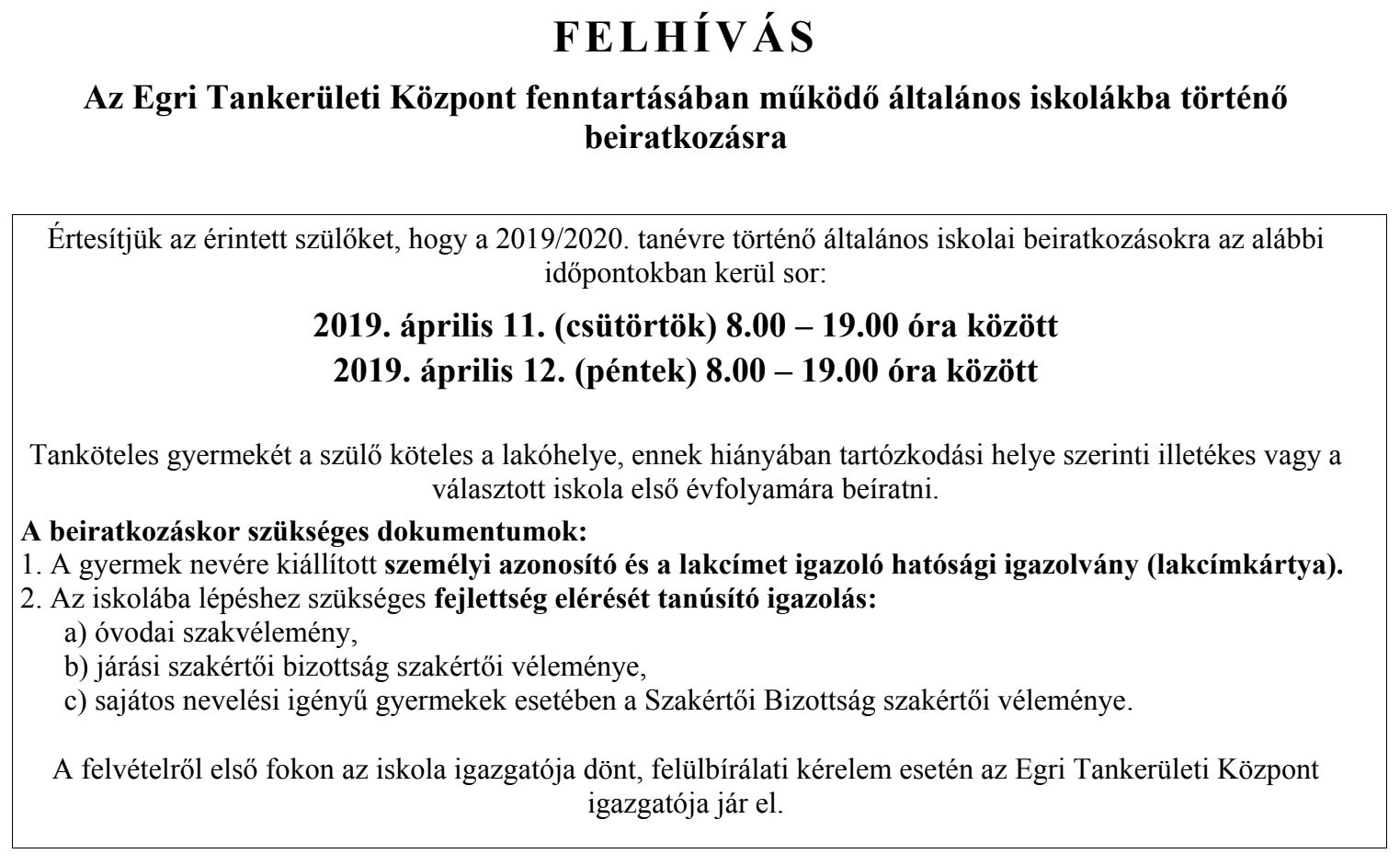 FELHÍVÁS

Az Egri Tankerületi Központ fenntartásában működő általános iskolákba történő beiratkozásra

Értesítjük az érintett szülőket, hogy a 2019/2020. tanévre történő általános iskolai beiratkozásokra az alábbi időpontokban kerül sor:

2019. április 11. (csütörtök) 8.00 – 19.00 óra között
2019. április 12. (péntek) 8.00 – 19.00 óra között

Tanköteles gyermekét a szülő köteles a lakóhelye, ennek hiányában tartózkodási helye szerinti illetékes vagy a választott iskola első évfolyamára beíratni.

A beiratkozáskor szükséges dokumentumok:
1. A gyermek nevére kiállított személyi azonosító és a lakcímet igazoló hatósági igazolvány (lakcímkártya).
2. Az iskolába lépéshez szükséges fejlettség elérését tanúsító igazolás:
a) óvodai szakvélemény,
b) járási szakértői bizottság szakértői véleménye,
c) sajátos nevelési igényű gyermekek esetében a Szakértői Bizottság szakértői véleménye.

A felvételről első fokon az iskola igazgatója dönt, felülbírálati kérelem esetén az Egri Tankerületi Központ igazgatója jár el.